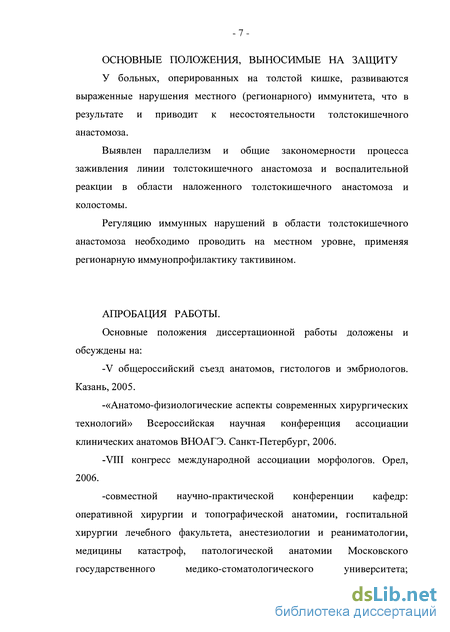 - 7 -

ОСНОВНЫЕ ПОЛОЖЕНИЯ, ВЫНОСИМЫЕ НА ЗАЩИТУ

У больных, оперированных на толстой кишке, развиваются выраженные нарушения местного (регионарного) иммунитета, что в результате и приводит к несостоятельности толстокишечного анастомоза.

Выявлен параллелизм и общие закономерности процесса заживления линии толстокишечного анастомоза и воспалительной реакции в области наложенного толстокишечного анастомоза и колостомы.

Регуляцию иммунных нарушений в области толстокишечного анастомоза необходимо проводить на местном уровне, применяя регионарную иммунопрофилактику тактивином.

АПРОБАЦИЯ РАБОТЫ.

Основные положения диссертационной работы доложены и обсуждены на:

-V общероссийский съезд анатомов, гистологов и эмбриологов. Казань, 2005.

-«Анатомо-физиологические аспекты современных хирургических технологий» Всероссийская научная конференция ассоциации клинических анатомов ВНОАГЭ. Санкт-Петербург, 2006.

-VIII конгресс международной ассоциации морфологов. Орел, 2006.

-совместной научно-практической конференции кафедр: оперативной хирургии и топографической анатомии, госпитальной хирургии лечебного факультета, анестезиологии и реаниматологии, медицины катастроф, патологической анатомии Московского государственного медико-стоматологического университета;

dsLib.net
библиотека диссертаций